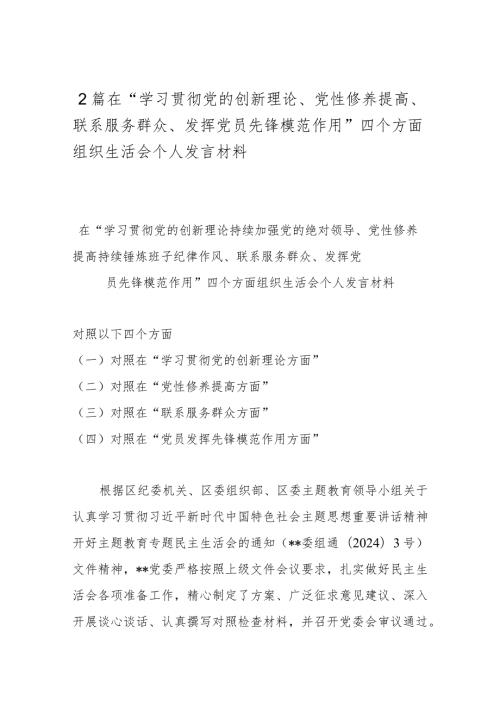 2篇在“学习贯彻党的创新理论、党性修养提高、联系服务群众、发挥党员先锋模范作用”四个方面组织生活会个人发言材料

在“学习贯彻党的创新理论持续加强党的绝对领导、党性修养提高持续锤炼班子纪律作风、联系服务群众、发挥党员先锋模范作用”四个方面组织生活会个人发言材料

对照以下四个方面
（一）对照在“学习贯彻党的创新理论方面”
（二）对照在“党性修养提高方面”
（三）对照在“联系服务群众方面”
（四）对照在“党员发挥先锋模范作用方面”

根据区纪委机关、区委组织部、区委主题教育领导小组关于认真学习贯彻习近平新时代中国特色社会主题思想重要讲话精神开好主题教育专题民主生活会的通知（**委组通〔2024〕3号）文件精神，**党委严格按照上级文件会议要求，扎实做好民主生活会各项准备工作，精心制定了方案、广泛征求意见建议、深入开展谈心谈话、认真撰写对照检查材料，并召开党委会审议通过。